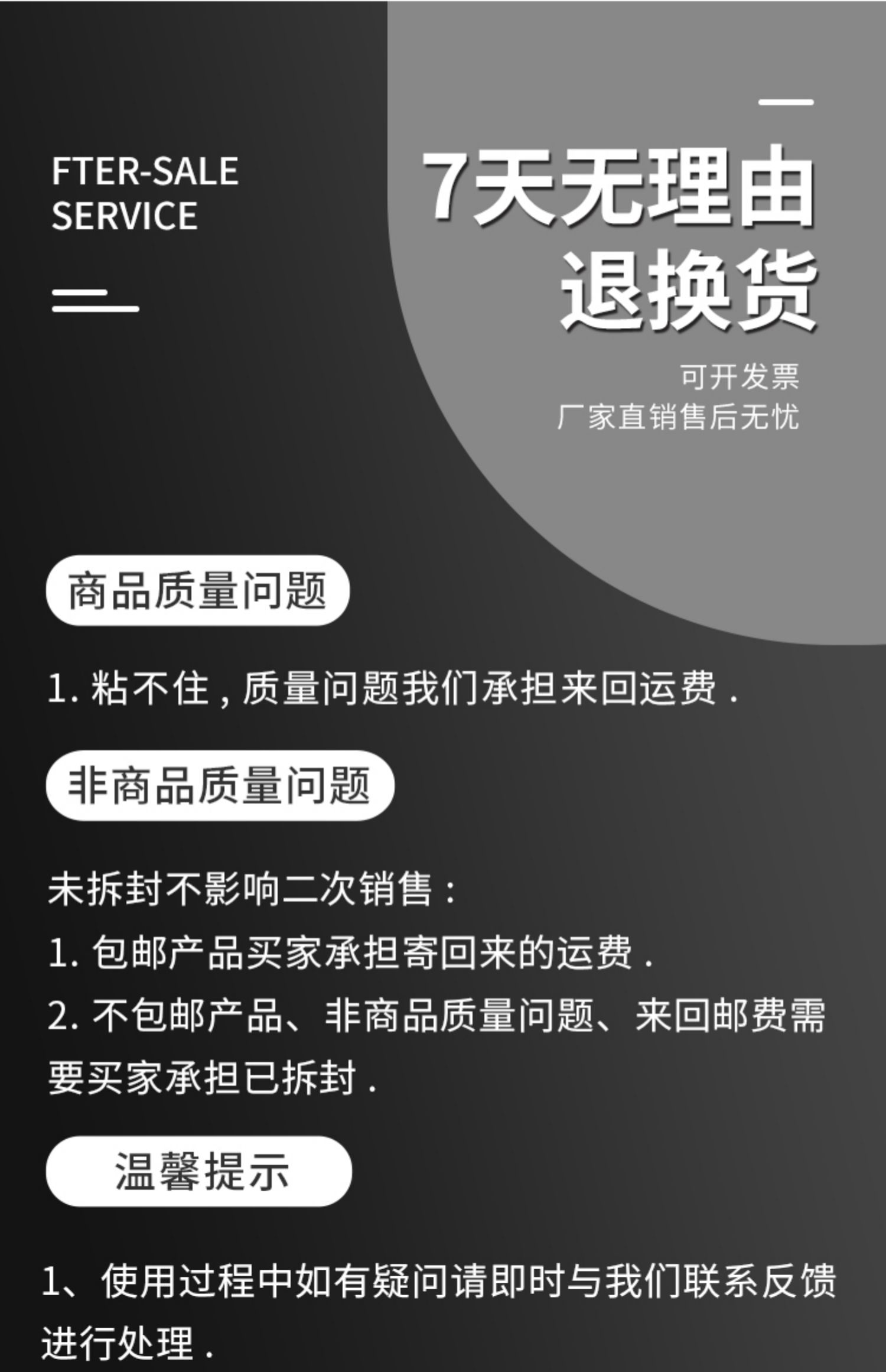 FTER-SALE
SERVICE

7天无理由
退换货

可开发票
厂家直销售后无忧

商品质量问题

1.粘不住，质量问题我们承担来回运费.

非商品质量问题

未拆封不影响二次销售：
1.包邮产品买家承担寄回来的运费.
2.不包邮产品、非商品质量问题、来回邮费需要买家承担已拆封.

温馨提示

1、使用过程中如有疑问请即时与我们联系反馈进行处理.